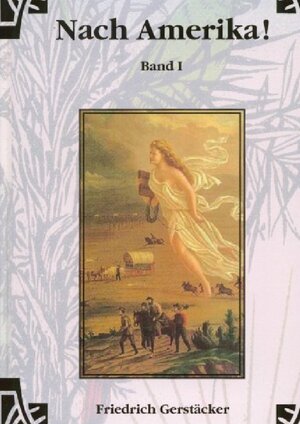 Nach Amerika!

Band I

Friedrich Gerstäcker